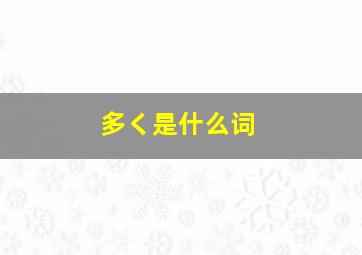 多く是什么词